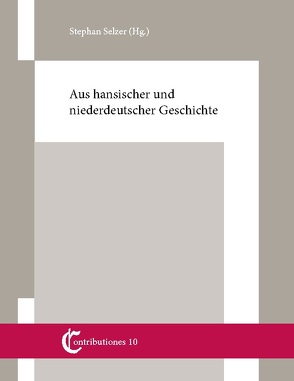 Stephan Selzer (Hg.)

Aus hansischer und niederdeutscher Geschichte

Contributiones 10